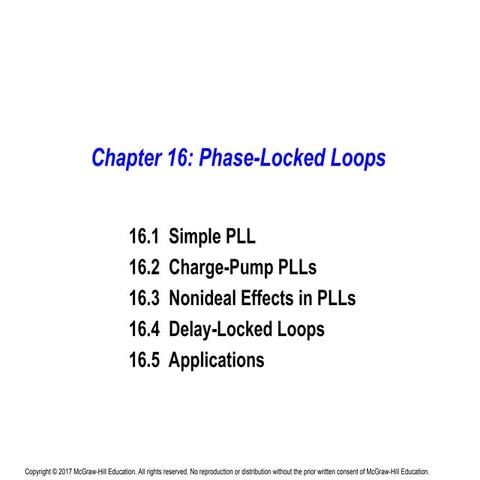 Chapter 16: Phase-Locked Loops

16.1 Simple PLL
16.2 Charge-Pump PLLs
16.3 Nonideal Effects in PLLs
16.4 Delay-Locked Loops
16.5 Applications

Copyright © 2017 McGraw-Hill Education. All rights reserved. No reproduction or distribution without the prior written consent of McGraw-Hill Education.